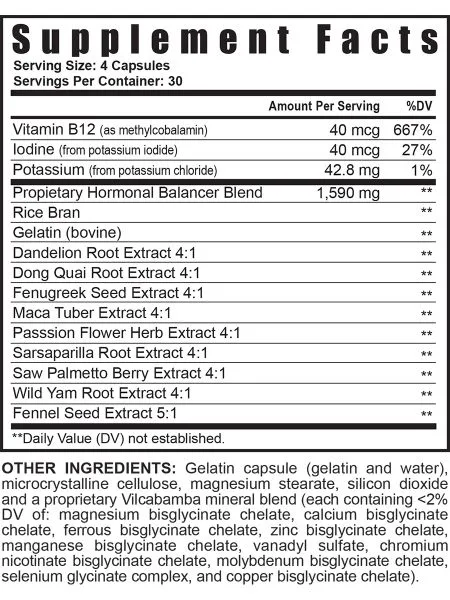 Supplement Facts
Serving Size: 4 Capsules
Servings Per Container: 30

| | Amount Per Serving | %DV |
|---|---|---|
| Vitamin B12 (as methylcobalamin) | 40 mcg | 667% |
| Iodine (from potassium iodide) | 40 mcg | 27% |
| Potassium (from potassium chloride) | 42.8 mg | 1% |
| Propietary Hormonal Balancer Blend | 1,590 mg | ** |
| Rice Bran | | ** |
| Gelatin (bovine) | | ** |
| Dandelion Root Extract 4:1 | | ** |
| Dong Quai Root Extract 4:1 | | ** |
| Fenugreek Seed Extract 4:1 | | ** |
| Maca Tuber Extract 4:1 | | ** |
| Passsion Flower Herb Extract 4:1 | | ** |
| Sarsaparilla Root Extract 4:1 | | ** |
| Saw Palmetto Berry Extract 4:1 | | ** |
| Wild Yam Root Extract 4:1 | | ** |
| Fennel Seed Extract 5:1 | | ** |

**Daily Value (DV) not established.

OTHER INGREDIENTS: Gelatin capsule (gelatin and water), microcrystalline cellulose, magnesium stearate, silicon dioxide and a proprietary Vilcabamba mineral blend (each containing <2% DV of: magnesium bisglycinate chelate, calcium bisglycinate chelate, ferrous bisglycinate chelate, zinc bisglycinate chelate, manganese bisglycinate chelate, vanadyl sulfate, chromium nicotinate bisglycinate chelate, molybdenum bisglycinate chelate, selenium glycinate complex, and copper bisglycinate chelate).